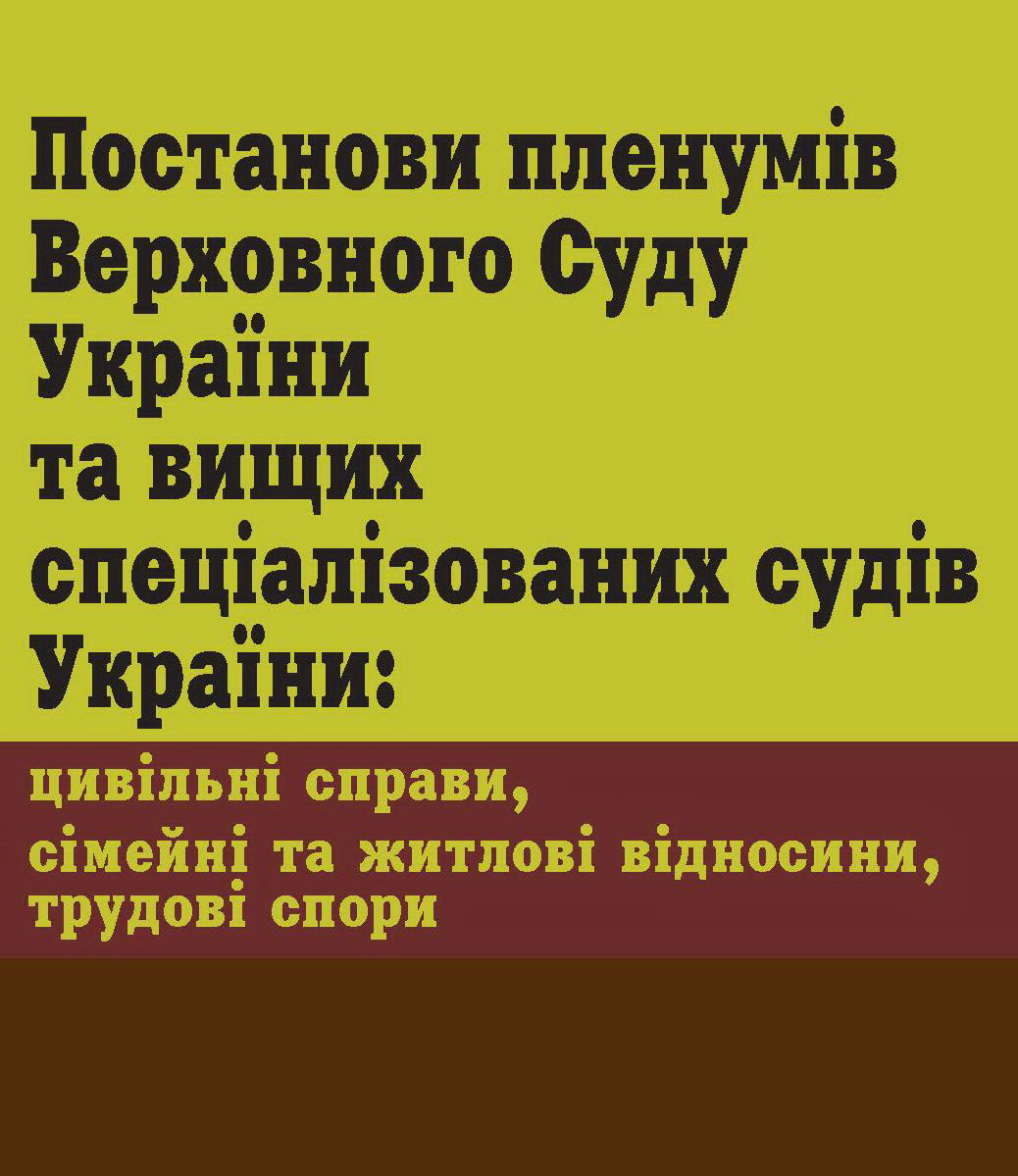 Постанови пленумів Верховного Суду України та вищих спеціалізованих судів України:

цивільні справи, сімейні та житлові відносини, трудові спори